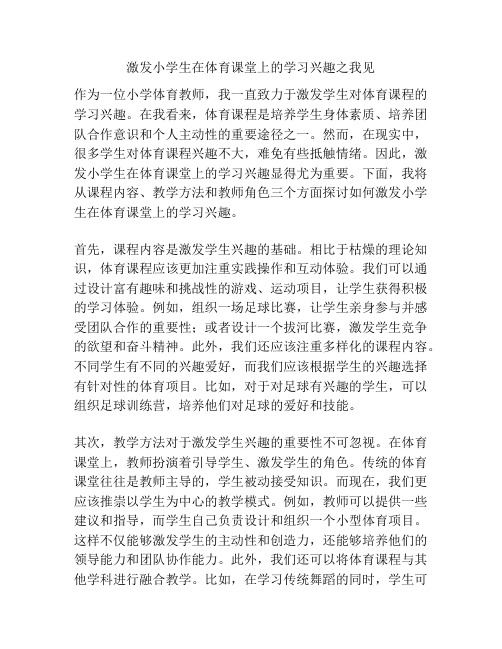 激发小学生在体育课堂上的学习兴趣之我见

作为一位小学体育教师，我一直致力于激发学生对体育课程的学习兴趣。在我看来，体育课程是培养学生身体素质、培养团队合作意识和个人主动性的重要途径之一。然而，在现实中，很多学生对体育课程兴趣不大，难免有些抵触情绪。因此，激发小学生在体育课堂上的学习兴趣显得尤为重要。下面，我将从课程内容、教学方法和教师角色三个方面探讨如何激发小学生在体育课堂上的学习兴趣。

首先，课程内容是激发学生兴趣的基础。相比于枯燥的理论知识，体育课程应该更加注重实践操作和互动体验。我们可以通过设计富有趣味和挑战性的游戏、运动项目，让学生获得积极的学习体验。例如，组织一场足球比赛，让学生亲身参与并感受团队合作的重要性；或者设计一个拔河比赛，激发学生竞争的欲望和奋斗精神。此外，我们还应该注重多样化的课程内容。不同学生有不同的兴趣爱好，而我们应该根据学生的兴趣选择有针对性的体育项目。比如，对于对足球有兴趣的学生，可以组织足球训练营，培养他们对足球的爱好和技能。

其次，教学方法对于激发学生兴趣的重要性不可忽视。在体育课堂上，教师扮演着引导学生、激发学生的角色。传统的体育课堂往往是教师主导的，学生被动接受知识。而现在，我们更应该推崇以学生为中心的教学模式。例如，教师可以提供一些建议和指导，而学生自己负责设计和组织一个小型体育项目。这样不仅能够激发学生的主动性和创造力，还能够培养他们的领导能力和团队协作能力。此外，我们还可以将体育课程与其他学科进行融合教学。比如，在学习传统舞蹈的同时，学生可